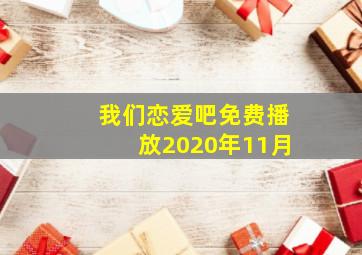 我们恋爱吧免费播放2020年11月